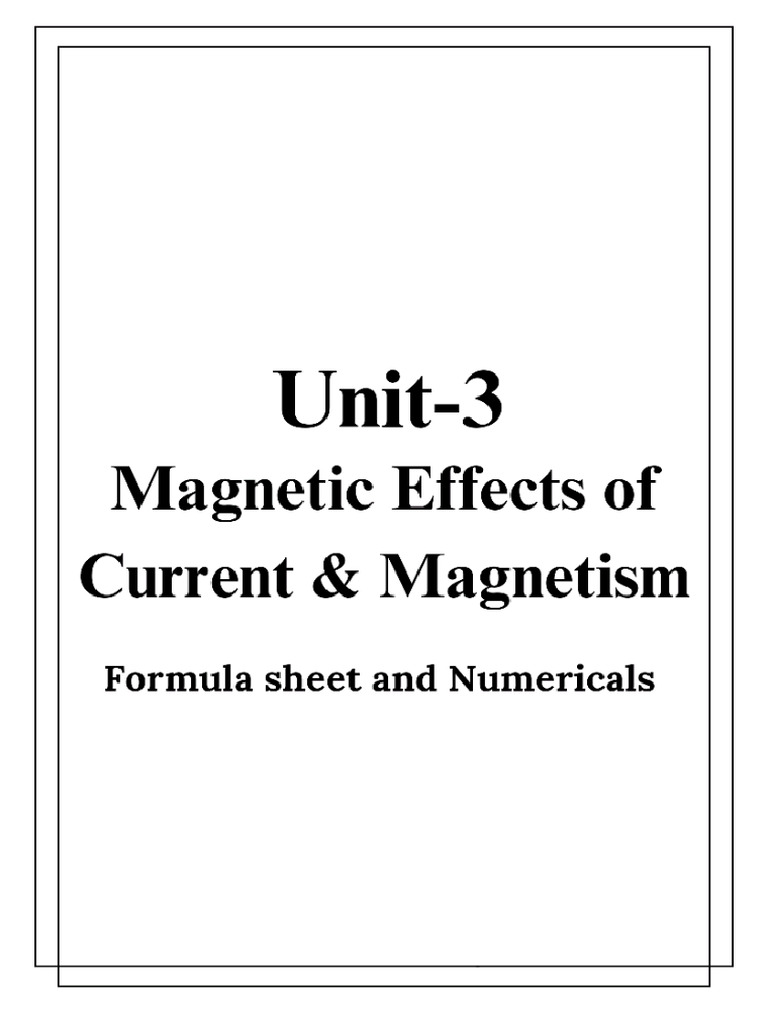 Unit-3
Magnetic Effects of Current & Magnetism

Formula sheet and Numericals